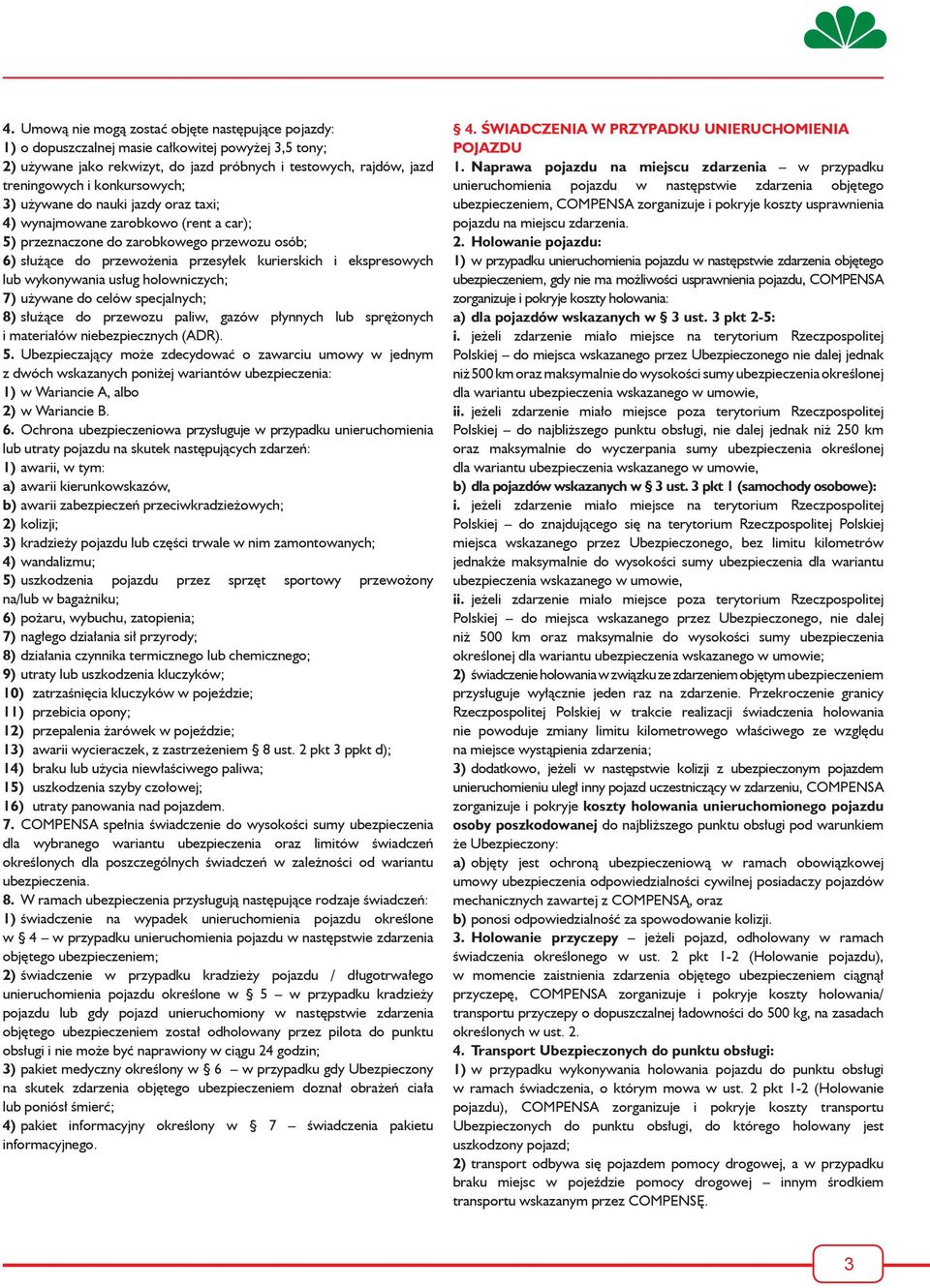 4. Umową nie mogą zostać objęte następujące pojazdy:
1) o dopuszczalnej masie całkowitej powyżej 3,5 tony;
2) używane jako rekwizyt, do jazd próbnych i testowych, rajdów, jazd treningowych i konkursowych;
3) używane do nauki jazdy oraz taxi;
4) wynajmowane zarobkowo (rent a car);
5) przeznaczone do zarobkowego przewozu osób;
6) służące do przewożenia przesyłek kurierskich i ekspresowych lub wykonywania usług holowniczych;
7) używane do celów specjalnych;
8) służące do przewozu paliw, gazów płynnych lub sprężonych i materiałów niebezpiecznych (ADR).
5. Ubezpieczający może zdecydować o zawarciu umowy w jednym z dwóch wskazanych poniżej wariantów ubezpieczenia:
1) w Wariancie A, albo
2) w Wariancie B.
6. Ochrona ubezpieczeniowa przysługuje w przypadku unieruchomienia lub utraty pojazdu na skutek następujących zdarzeń:
1) awarii, w tym:
a) awarii kierunkowskazów,
b) awarii zabezpieczeń przeciwkradzieżowych;
2) kolizji;
3) kradzieży pojazdu lub części trwale w nim zamontowanych;
4) wandalizmu;
5) uszkodzenia pojazdu przez sprzęt sportowy przewożony na/lub w bagażniku;
6) pożaru, wybuchu, zatopienia;
7) nagłego działania sił przyrody;
8) działania czynnika termicznego lub chemicznego;
9) utraty lub uszkodzenia kluczyków;
10) zatrzaśnięcia kluczyków w pojeździe;
11) przebicia opony;
12) przepalenia żarówek w pojeździe;
13) awarii wycieraczek, z zastrzeżeniem § 8 ust. 2 pkt 3 ppkt d);
14) braku lub użycia niewłaściwego paliwa;
15) uszkodzenia szyby czołowej;
16) utraty panowania nad pojazdem.
7. COMPENSA spełnia świadczenie do wysokości sumy ubezpieczenia dla wybranego wariantu ubezpieczenia oraz limitów świadczeń określonych dla poszczególnych świadczeń w zależności od wariantu ubezpieczenia.
8. W ramach ubezpieczenia przysługują następujące rodzaje świadczeń:
1) świadczenie na wypadek unieruchomienia pojazdu określone w § 4 – w przypadku unieruchomienia pojazdu w następstwie zdarzenia objętego ubezpieczeniem;
2) świadczenie w przypadku kradzieży pojazdu / długotrwałego unieruchomienia pojazdu określone w § 5 – w przypadku kradzieży pojazdu lub gdy pojazd unieruchomiony w następstwie zdarzenia objętego ubezpieczeniem został odholowany przez pilota do punktu obsługi i nie może być naprawiony w ciągu 24 godzin;
3) pakiet medyczny określony w § 6 – w przypadku gdy Ubezpieczony na skutek zdarzenia objętego ubezpieczeniem doznał obrażeń ciała lub poniósł śmierć;
4) pakiet informacyjny określony w § 7 – świadczenia pakietu informacyjnego.

§ 4. ŚWIADCZENIA W PRZYPADKU UNIERUCHOMIENIA POJAZDU
1. Naprawa pojazdu na miejscu zdarzenia – w przypadku unieruchomienia pojazdu w następstwie zdarzenia objętego ubezpieczeniem, COMPENSA zorganizuje i pokryje koszty usprawnienia pojazdu na miejscu zdarzenia.
2. Holowanie pojazdu:
1) w przypadku unieruchomienia pojazdu w następstwie zdarzenia objętego ubezpieczeniem, gdy nie ma możliwości usprawnienia pojazdu, COMPENSA zorganizuje i pokryje koszty holowania:
a) dla pojazdów wskazanych w § 3 ust. 3 pkt 2-5:
i. jeżeli zdarzenie miało miejsce na terytorium Rzeczpospolitej Polskiej – do miejsca wskazanego przez Ubezpieczonego nie dalej jednak niż 500 km oraz maksymalnie do wysokości sumy ubezpieczenia określonej dla wariantu ubezpieczenia wskazanego w umowie,
ii. jeżeli zdarzenie miało miejsce poza terytorium Rzeczpospolitej Polskiej – do najbliższego punktu obsługi, nie dalej jednak niż 250 km oraz maksymalnie do wyczerpania sumy ubezpieczenia określonej dla wariantu ubezpieczenia wskazanego w umowie,
b) dla pojazdów wskazanych w § 3 ust. 3 pkt 1 (samochody osobowe):
i. jeżeli zdarzenie miało miejsce na terytorium Rzeczpospolitej Polskiej – do znajdującego się na terytorium Rzeczpospolitej Polskiej miejsca wskazanego przez Ubezpieczonego, bez limitu kilometrów jednakże maksymalnie do wysokości sumy ubezpieczenia dla wariantu ubezpieczenia wskazanego w umowie,
ii. jeżeli zdarzenie miało miejsce poza terytorium Rzeczpospolitej Polskiej – do miejsca wskazanego przez Ubezpieczonego, nie dalej niż 500 km oraz maksymalnie do wysokości sumy ubezpieczenia określonej dla wariantu ubezpieczenia wskazanego w umowie;
2) świadczenie holowania w związku ze zdarzeniem objętym ubezpieczeniem przysługuje wyłącznie jeden raz na zdarzenie. Przekroczenie granicy Rzeczpospolitej Polskiej w trakcie realizacji świadczenia holowania nie powoduje zmiany limitu kilometrowego właściwego ze względu na miejsce wystąpienia zdarzenia;
3) dodatkowo, jeżeli w następstwie kolizji z ubezpieczonym pojazdem unieruchomieniu uległ inny pojazd uczestniczący w zdarzeniu, COMPENSA zorganizuje i pokryje koszty holowania unieruchomionego pojazdu osoby poszkodowanej do najbliższego punktu obsługi pod warunkiem że Ubezpieczony:
a) objęty jest ochroną ubezpieczeniową w ramach obowiązkowej umowy ubezpieczenia odpowiedzialności cywilnej posiadaczy pojazdów mechanicznych zawartej z COMPENSĄ, oraz
b) ponosi odpowiedzialność za spowodowanie kolizji.
3. Holowanie przyczepy – jeżeli pojazd, odholowany w ramach świadczenia określonego w ust. 2 pkt 1-2 (Holowanie pojazdu), w momencie zaistnienia zdarzenia objętego ubezpieczeniem ciągnął przyczepę, COMPENSA zorganizuje i pokryje koszty holowania/ transportu przyczepy o dopuszczalnej ładowności do 500 kg, na zasadach określonych w ust. 2.
4. Transport Ubezpieczonych do punktu obsługi:
1) w przypadku wykonywania holowania pojazdu do punktu obsługi w ramach świadczenia, o którym mowa w ust. 2 pkt 1-2 (Holowanie pojazdu), COMPENSA zorganizuje i pokryje koszty transportu Ubezpieczonych do punktu obsługi, do którego holowany jest uszkodzony pojazd;
2) transport odbywa się pojazdem pomocy drogowej, a w przypadku braku miejsc w pojeździe pomocy drogowej – innym środkiem transportu wskazanym przez COMPENSĘ.

3